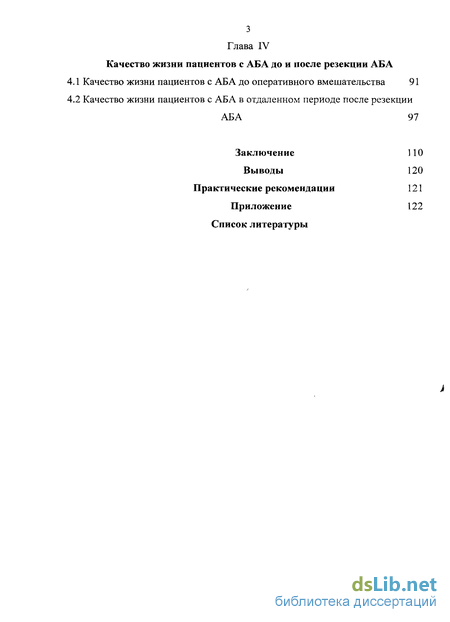 3

Глава IV

Качество жизни пациентов с АБА до и после резекции АБА

4.1 Качество жизни пациентов с АБА до оперативного вмешательства 91

4.2 Качество жизни пациентов с АБА в отдаленном периоде после резекции АБА 97

Заключение 110

Выводы 120

Практические рекомендации 121

Приложение 122

Список литературы

dsLib.net
библиотека диссертаций